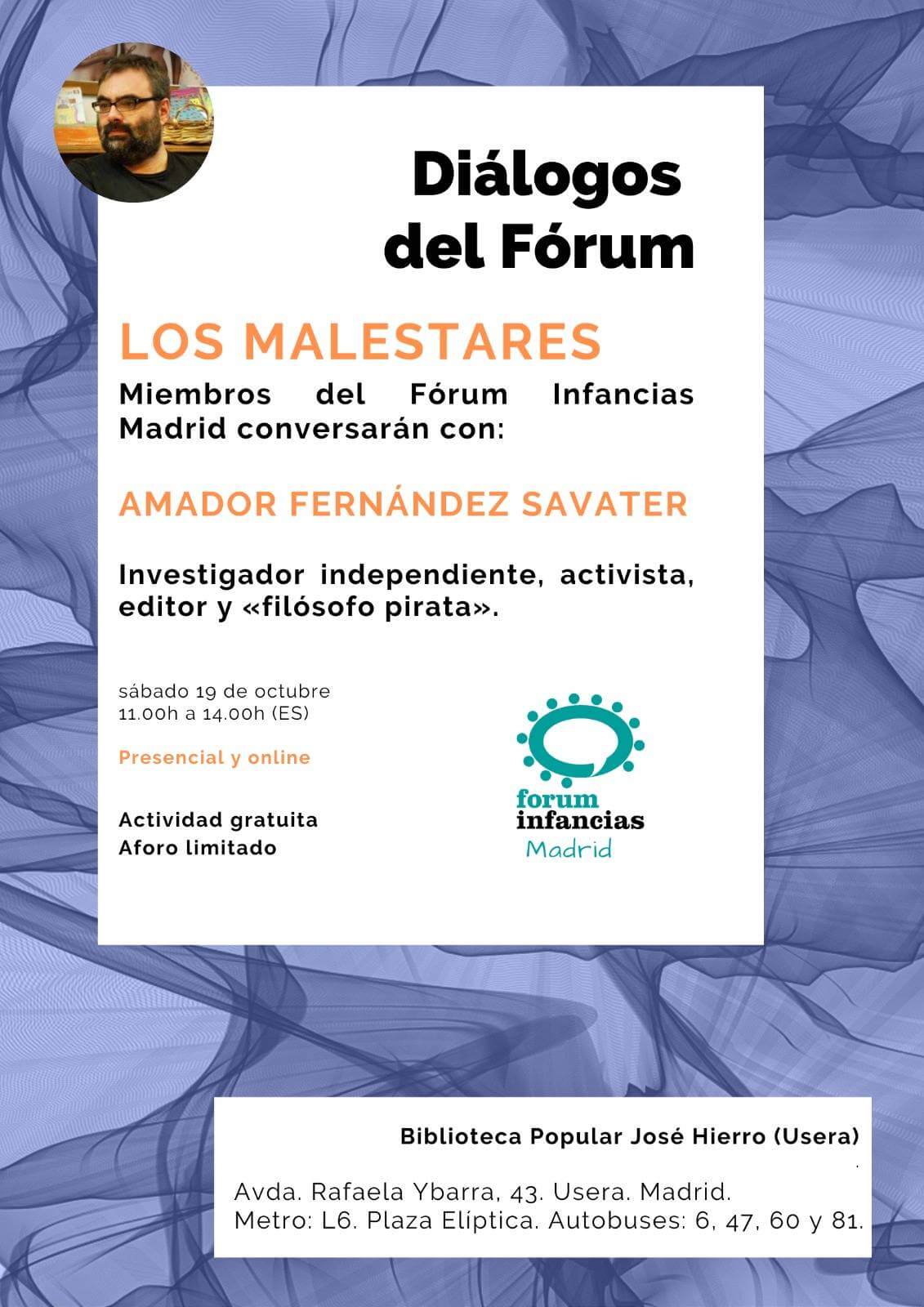 Diálogos del Fórum

LOS MALESTARES

Miembros del Fórum Infancias Madrid conversarán con:

AMADOR FERNÁNDEZ SAVATER

Investigador independiente, activista, editor y «filósofo pirata».

sábado 19 de octubre
11.00h a 14.00h (ES)

Presencial y online

Actividad gratuita
Aforo limitado

forum
infancias
Madrid

Biblioteca Popular José Hierro (Usera)

Avda. Rafaela Ybarra, 43. Usera. Madrid.
Metro: L6. Plaza Elíptica. Autobuses: 6, 47, 60 y 81.